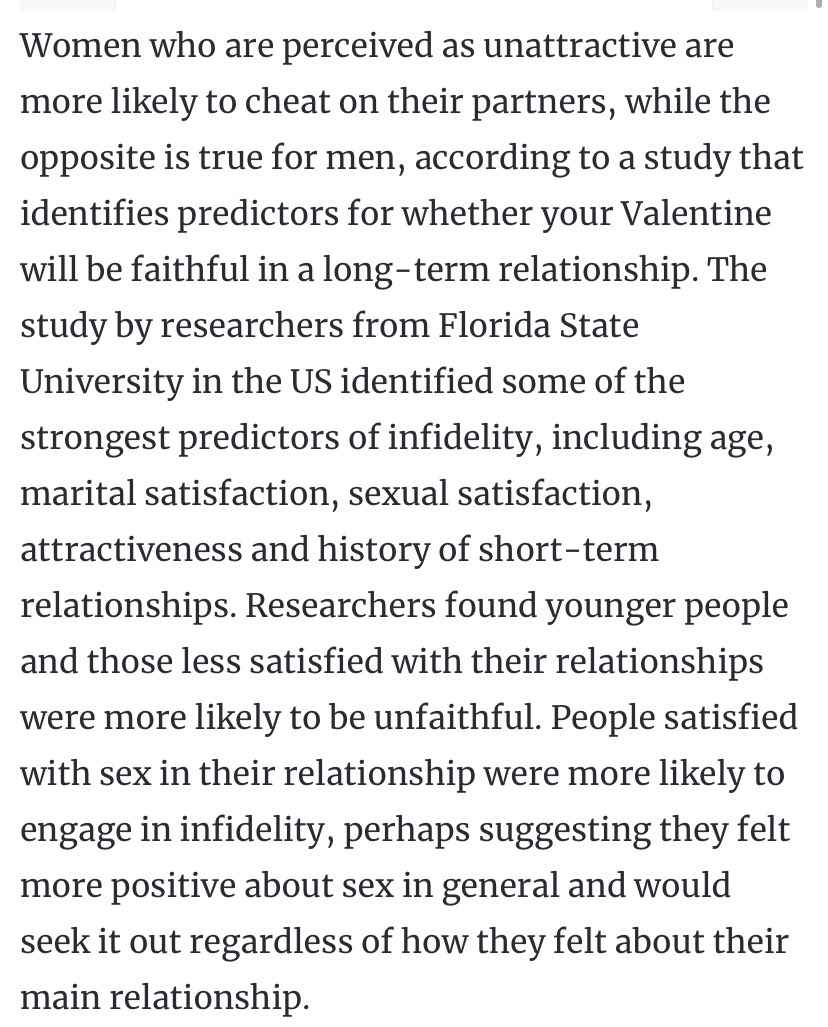 Women who are perceived as unattractive are more likely to cheat on their partners, while the opposite is true for men, according to a study that identifies predictors for whether your Valentine will be faithful in a long-term relationship. The study by researchers from Florida State University in the US identified some of the strongest predictors of infidelity, including age, marital satisfaction, sexual satisfaction, attractiveness and history of short-term relationships. Researchers found younger people and those less satisfied with their relationships were more likely to be unfaithful. People satisfied with sex in their relationship were more likely to engage in infidelity, perhaps suggesting they felt more positive about sex in general and would seek it out regardless of how they felt about their main relationship.